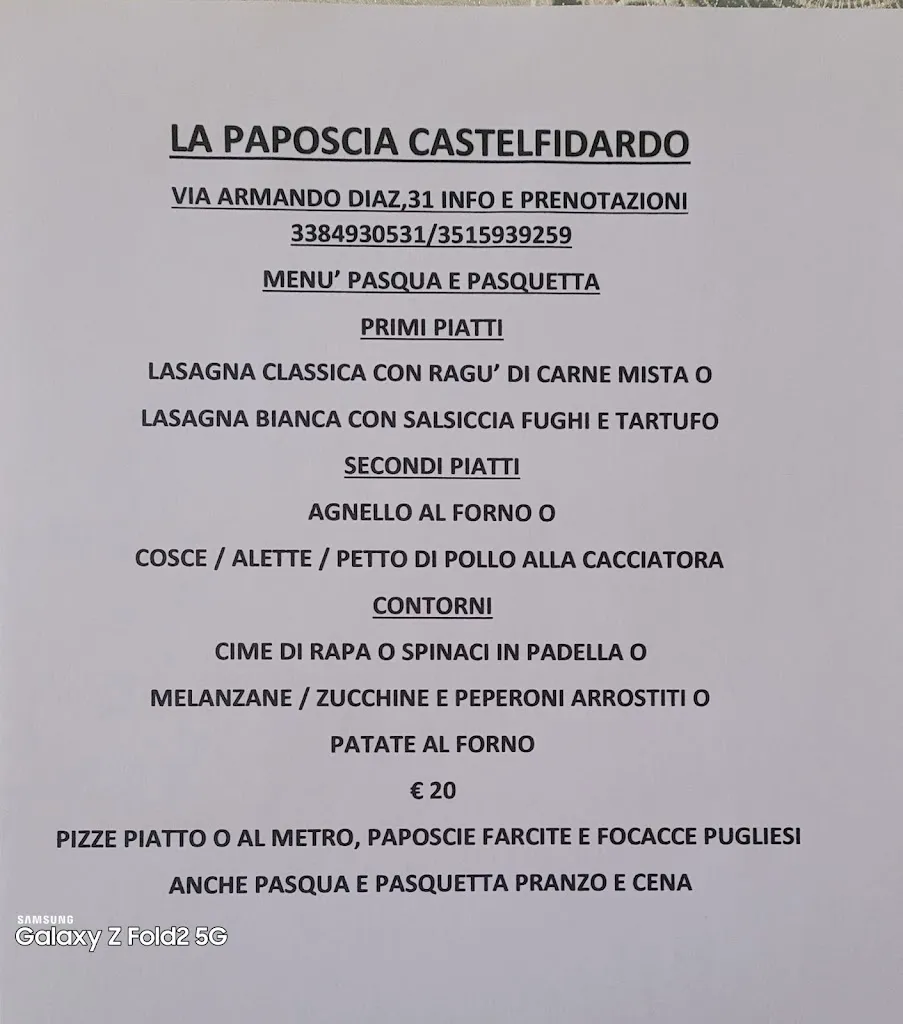 LA PAPOSCIA CASTELFIDARDO

VIA ARMANDO DIAZ,31 INFO E PRENOTAZIONI 3384930531/3515939259

MENU' PASQUA E PASQUETTA

PRIMI PIATTI

LASAGNA CLASSICA CON RAGU' DI CARNE MISTA O

LASAGNA BIANCA CON SALSICCIA FUGHI E TARTUFO

SECONDI PIATTI

AGNELLO AL FORNO O

COSCE / ALETTE / PETTO DI POLLO ALLA CACCIATORA

CONTORNI

CIME DI RAPA O SPINACI IN PADELLA O

MELANZANE / ZUCCHINE E PEPERONI ARROSTITI O

PATATE AL FORNO

€ 20

PIZZE PIATTO O AL METRO, PAPOSCIE FARCITE E FOCACCE PUGLIESI

ANCHE PASQUA E PASQUETTA PRANZO E CENA

SAMSUNG
Galaxy Z Fold2 5G